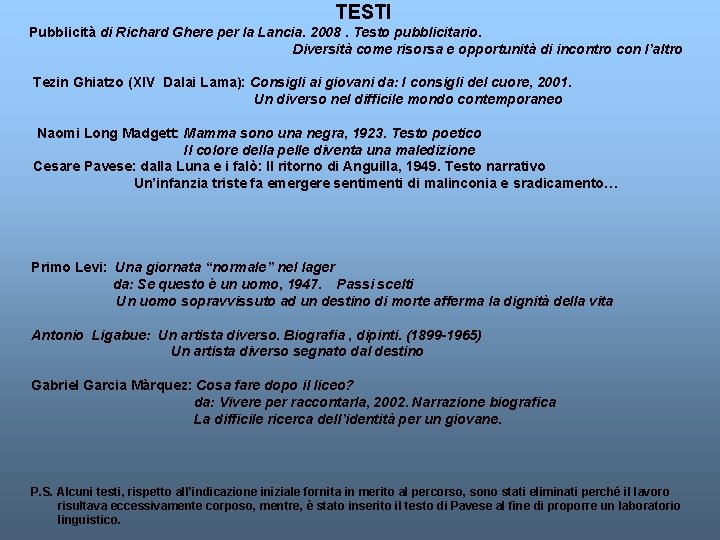 TESTI

Pubblicità di Richard Ghere per la Lancia. 2008 . Testo pubblicitario.
Diversità come risorsa e opportunità di incontro con l'altro

Tezin Ghiatzo (XIV Dalai Lama): Consigli ai giovani da: I consigli del cuore, 2001.
Un diverso nel difficile mondo contemporaneo

Naomi Long Madgett: Mamma sono una negra, 1923. Testo poetico
Il colore della pelle diventa una maledizione

Cesare Pavese: dalla Luna e i falò: Il ritorno di Anguilla, 1949. Testo narrativo
Un'infanzia triste fa emergere sentimenti di malinconia e sradicamento…

Primo Levi: Una giornata "normale" nel lager
da: Se questo è un uomo, 1947. Passi scelti
Un uomo sopravvissuto ad un destino di morte afferma la dignità della vita

Antonio Ligabue: Un artista diverso. Biografia , dipinti. (1899-1965)
Un artista diverso segnato dal destino

Gabriel Garcia Màrquez: Cosa fare dopo il liceo?
da: Vivere per raccontarla, 2002. Narrazione biografica
La difficile ricerca dell'identità per un giovane.

P.S. Alcuni testi, rispetto all'indicazione iniziale fornita in merito al percorso, sono stati eliminati perché il lavoro risultava eccessivamente corposo, mentre, è stato inserito il testo di Pavese al fine di proporre un laboratorio linguistico.